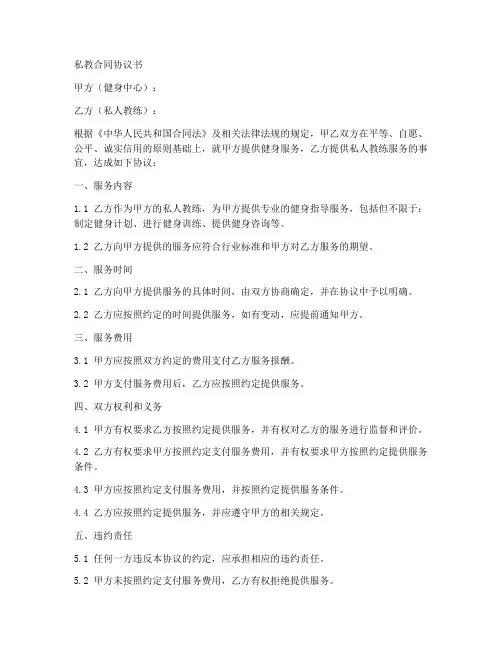 私教合同协议书

甲方（健身中心）：

乙方（私人教练）：

根据《中华人民共和国合同法》及相关法律法规的规定，甲乙双方在平等、自愿、公平、诚实信用的原则基础上，就甲方提供健身服务，乙方提供私人教练服务的事宜，达成如下协议：

一、服务内容

1.1 乙方作为甲方的私人教练，为甲方提供专业的健身指导服务，包括但不限于：制定健身计划、进行健身训练、提供健身咨询等。

1.2 乙方向甲方提供的服务应符合行业标准和甲方对乙方服务的期望。

二、服务时间

2.1 乙方向甲方提供服务的具体时间，由双方协商确定，并在协议中予以明确。

2.2 乙方应按照约定的时间提供服务，如有变动，应提前通知甲方。

三、服务费用

3.1 甲方应按照双方约定的费用支付乙方服务报酬。

3.2 甲方支付服务费用后，乙方应按照约定提供服务。

四、双方权利和义务

4.1 甲方有权要求乙方按照约定提供服务，并有权对乙方的服务进行监督和评价。

4.2 乙方有权要求甲方按照约定支付服务费用，并有权要求甲方按照约定提供服务条件。

4.3 甲方应按照约定支付服务费用，并按照约定提供服务条件。

4.4 乙方应按照约定提供服务，并应遵守甲方的相关规定。

五、违约责任

5.1 任何一方违反本协议的约定，应承担相应的违约责任。

5.2 甲方未按照约定支付服务费用，乙方有权拒绝提供服务。